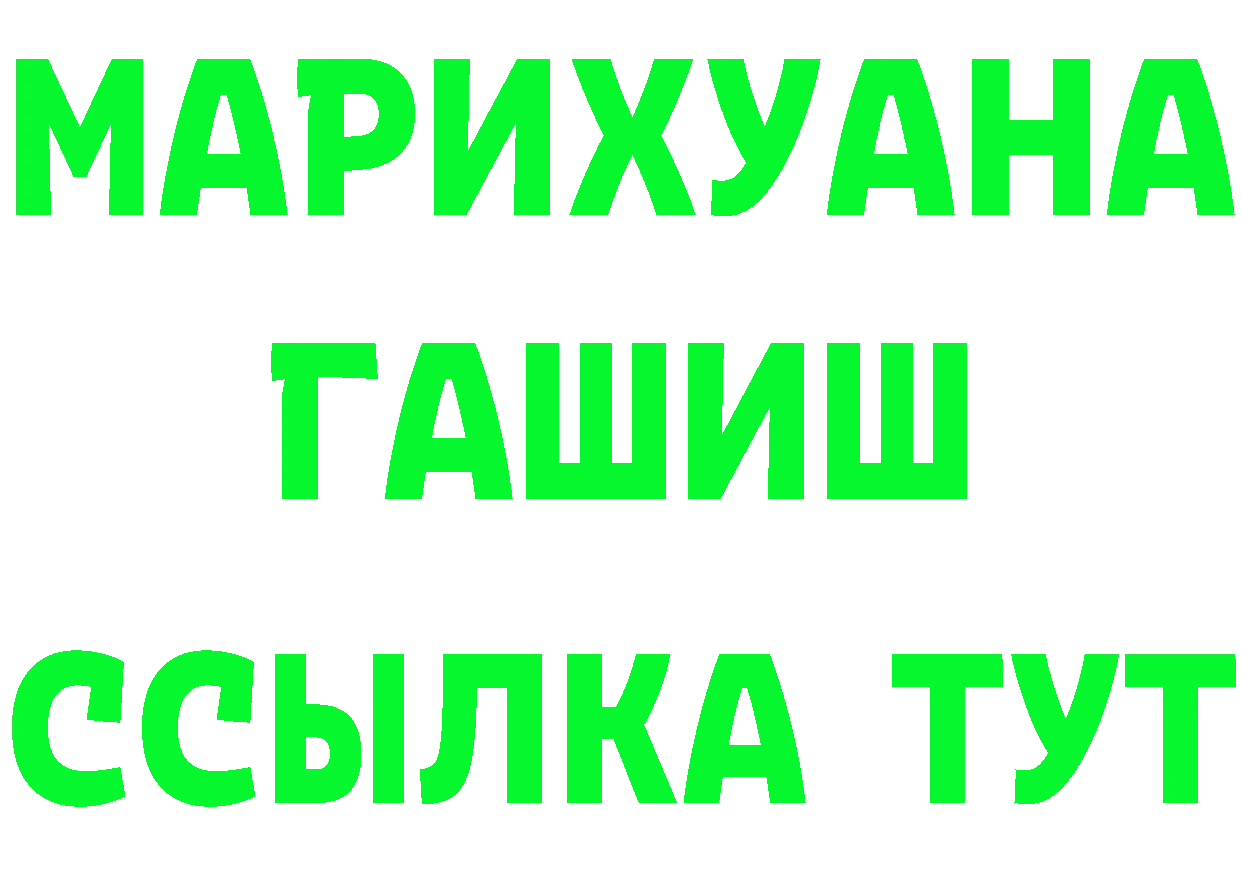 МАРИХУАНА
ГАШИШ
ССЫЛКА ТУТ